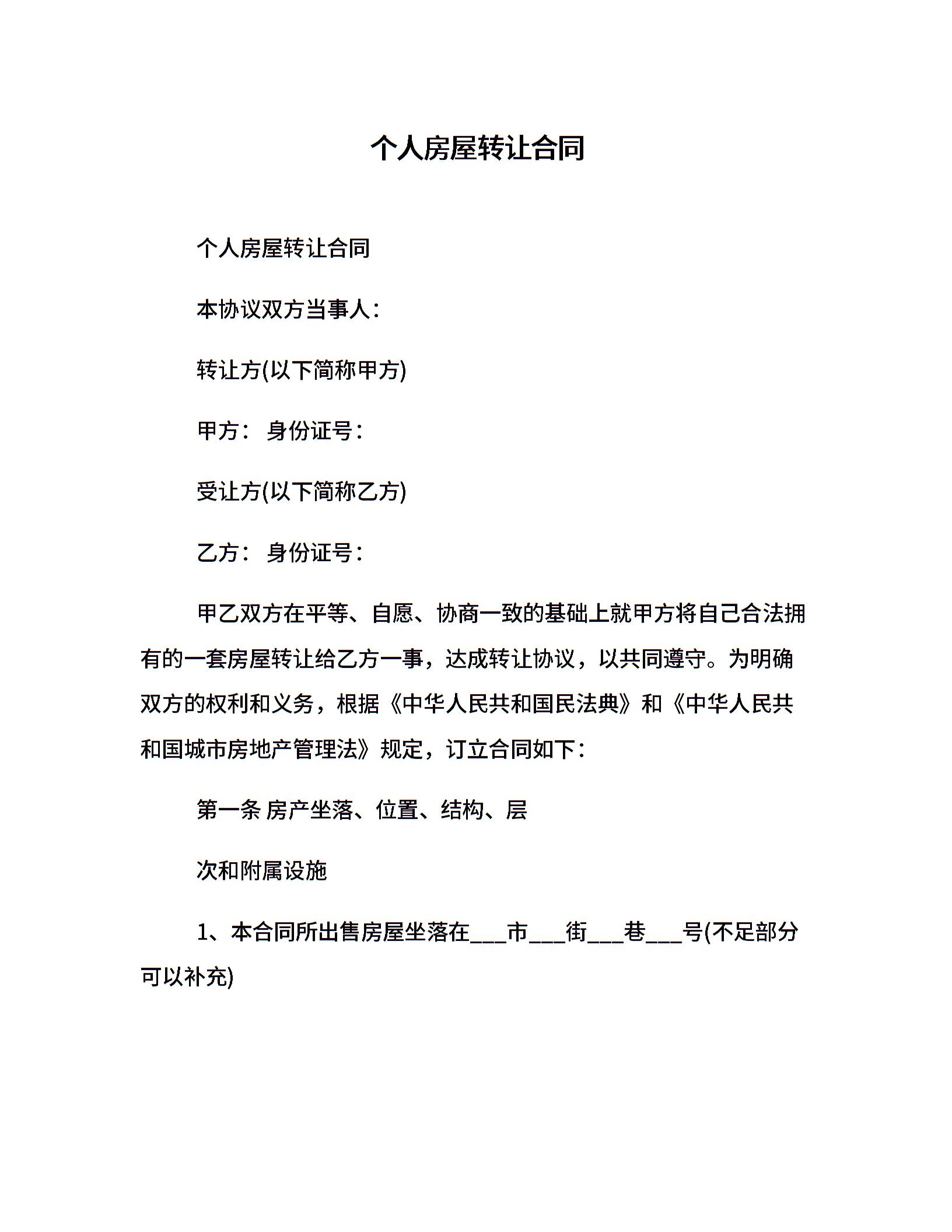 个人房屋转让合同

个人房屋转让合同

本协议双方当事人：

转让方(以下简称甲方)

甲方： 身份证号：

受让方(以下简称乙方)

乙方： 身份证号：

甲乙双方在平等、自愿、协商一致的基础上就甲方将自己合法拥有的一套房屋转让给乙方一事，达成转让协议，以共同遵守。为明确双方的权利和义务，根据《中华人民共和国民法典》和《中华人民共和国城市房地产管理法》规定，订立合同如下：

第一条 房产坐落、位置、结构、层

次和附属设施

1、本合同所出售房屋坐落在___市___街___巷___号(不足部分可以补充)